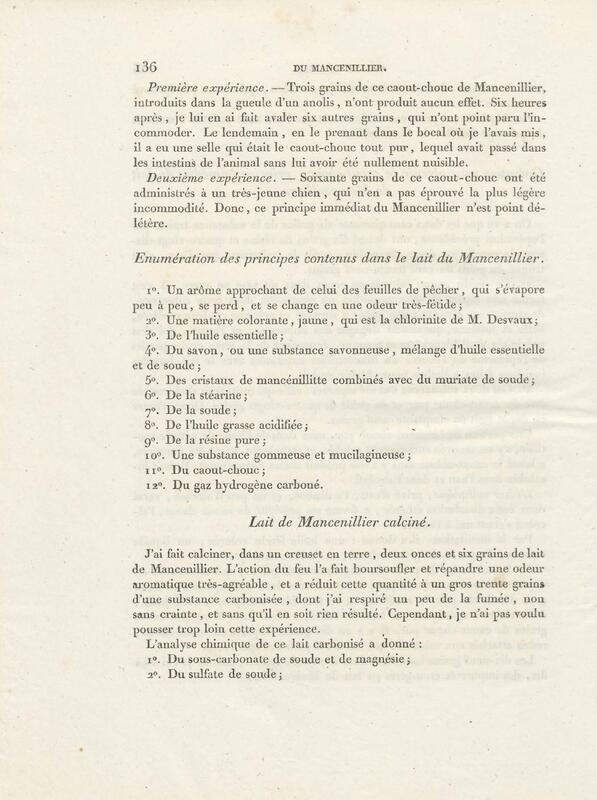 136 DU MANCENILLIER.

Première expérience. — Trois grains de ce caout-chouc de Mancenillier, introduits dans la gueule d'un anolis, n'ont produit aucun effet. Six heures après, je lui en ai fait avaler six autres grains, qui n'ont point paru l'incommoder. Le lendemain, en le prenant dans le bocal où je l'avais mis, il a eu une selle qui était le caout-chouc tout pur, lequel avait passé dans les intestins de l'animal sans lui avoir été nullement nuisible.

Deuxième expérience. — Soixante grains de ce caout-chouc ont été administrés à un très-jeune chien, qui n'en a pas éprouvé la plus légère incommodité. Donc, ce principe immédiat du Mancenillier n'est point délétère.

Enumération des principes contenus dans le lait du Mancenillier.

1°. Un arôme approchant de celui des feuilles de pêcher, qui s'évapore peu à peu, se perd, et se change en une odeur très-fétide;
2°. Une matière colorante, jaune, qui est la chlorinite de M. Desvaux;
3°. De l'huile essentielle;
4°. Du savon, ou une substance savonneuse, mélange d'huile essentielle et de soude;
5°. Des cristaux de mancénillitte combinés avec du muriate de soude;
6°. De la stéarine;
7°. De la soude;
8°. De l'huile grasse acidifiée;
9°. De la résine pure;
10°. Une substance gommeuse et mucilagineuse;
11°. Du caout-chouc;
12°. Du gaz hydrogène carboné.

Lait de Mancenillier calciné.

J'ai fait calciner, dans un creuset en terre, deux onces et six grains de lait de Mancenillier. L'action du feu l'a fait boursoufler et répandre une odeur aromatique très-agréable, et a réduit cette quantité à un gros trente grains d'une substance carbonisée, dont j'ai respiré un peu de la fumée, non sans crainte, et sans qu'il en soit rien résulté. Cependant, je n'ai pas voulu pousser trop loin cette expérience.

L'analyse chimique de ce lait carbonisé a donné :
1°. Du sous-carbonate de soude et de magnésie;
2°. Du sulfate de soude;